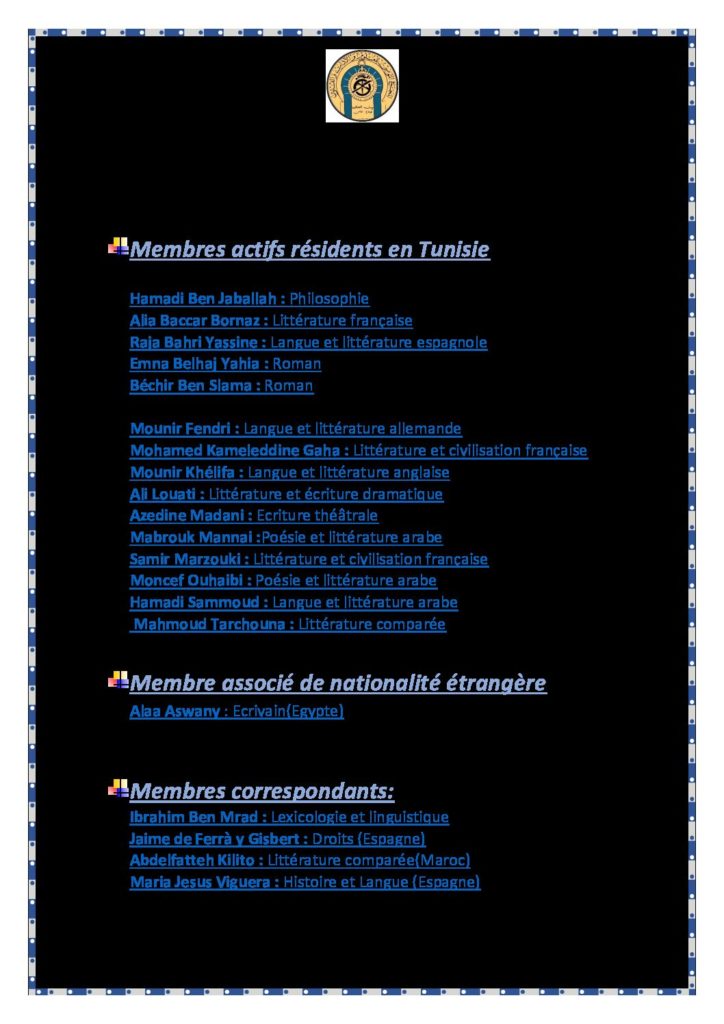 Membres actifs résidents en Tunisie

Hamadi Ben Jaballah : Philosophie
Alia Baccar Bornaz : Littérature française
Raja Bahri Yassine : Langue et littérature espagnole
Emna Belhaj Yahia : Roman
Béchir Ben Slama : Roman

Mounir Fendri : Langue et littérature allemande
Mohamed Kameleddine Gaha : Littérature et civilisation française
Mounir Khélifa : Langue et littérature anglaise
Ali Louati : Littérature et écriture dramatique
Azedine Madani : Ecriture théâtrale
Mabrouk Mannai :Poésie et littérature arabe
Samir Marzouki : Littérature et civilisation française
Moncef Ouhaibi : Poésie et littérature arabe
Hamadi Sammoud : Langue et littérature arabe
Mahmoud Tarchouna : Littérature comparée

Membre associé de nationalité étrangère
Alaa Aswany : Ecrivain(Egypte)

Membres correspondants:
Ibrahim Ben Mrad : Lexicologie et linguistique
Jaime de Ferrà y Gisbert : Droits (Espagne)
Abdelfatteh Kilito : Littérature comparée(Maroc)
Maria Jesus Viguera : Histoire et Langue (Espagne)